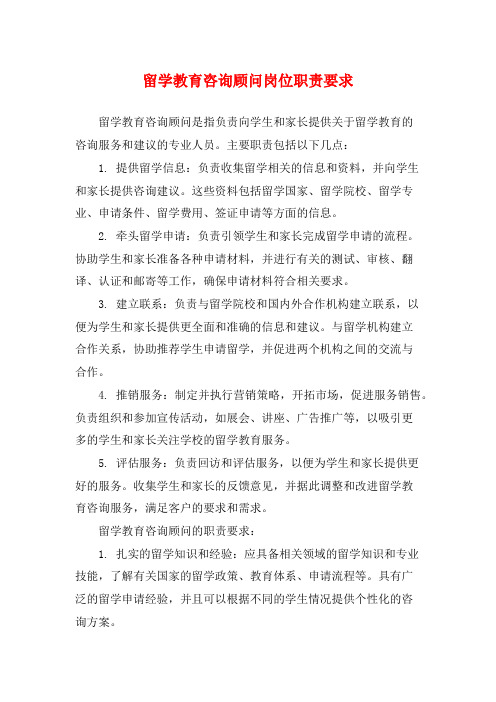 留学教育咨询顾问岗位职责要求

留学教育咨询顾问是指负责向学生和家长提供关于留学教育的咨询服务和建议的专业人员。主要职责包括以下几点：

1. 提供留学信息：负责收集留学相关的信息和资料，并向学生和家长提供咨询建议。这些资料包括留学国家、留学院校、留学专业、申请条件、留学费用、签证申请等方面的信息。

2. 牵头留学申请：负责引领学生和家长完成留学申请的流程。协助学生和家长准备各种申请材料，并进行有关的测试、审核、翻译、认证和邮寄等工作，确保申请材料符合相关要求。

3. 建立联系：负责与留学院校和国内外合作机构建立联系，以便为学生和家长提供更全面和准确的信息和建议。与留学机构建立合作关系，协助推荐学生申请留学，并促进两个机构之间的交流与合作。

4. 推销服务：制定并执行营销策略，开拓市场，促进服务销售。负责组织和参加宣传活动，如展会、讲座、广告推广等，以吸引更多的学生和家长关注学校的留学教育服务。

5. 评估服务：负责回访和评估服务，以便为学生和家长提供更好的服务。收集学生和家长的反馈意见，并据此调整和改进留学教育咨询服务，满足客户的要求和需求。

留学教育咨询顾问的职责要求：

1. 扎实的留学知识和经验：应具备相关领域的留学知识和专业技能，了解有关国家的留学政策、教育体系、申请流程等。具有广泛的留学申请经验，并且可以根据不同的学生情况提供个性化的咨询方案。